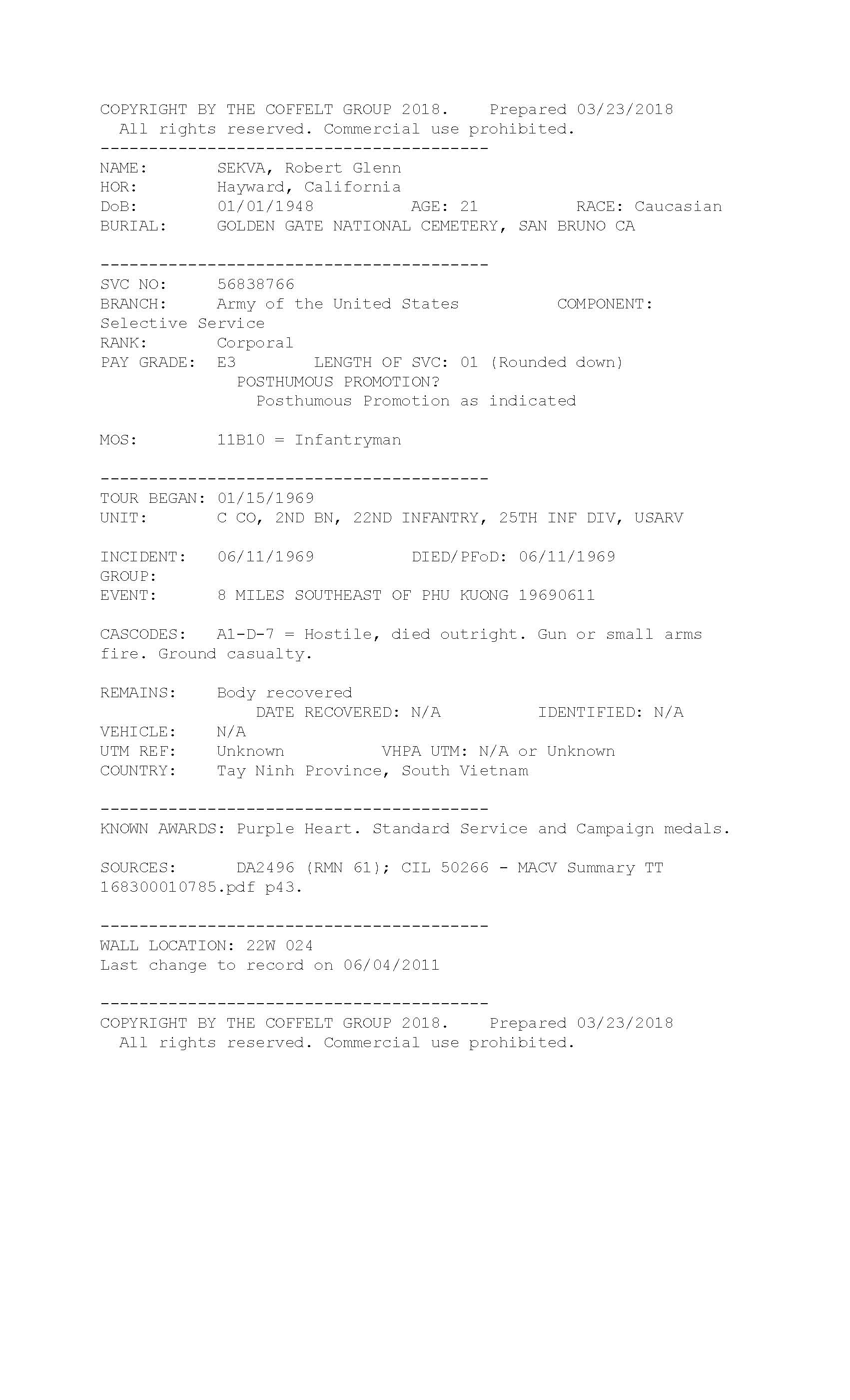 COPYRIGHT BY THE COFFELT GROUP 2018.    Prepared 03/23/2018
All rights reserved. Commercial use prohibited.

----------------------------------------

NAME:       SEKVA, Robert Glenn
HOR:        Hayward, California
DoB:        01/01/1948          AGE: 21          RACE: Caucasian
BURIAL:     GOLDEN GATE NATIONAL CEMETERY, SAN BRUNO CA

----------------------------------------

SVC NO:     56838766
BRANCH:     Army of the United States          COMPONENT: Selective Service
RANK:       Corporal
PAY GRADE:  E3        LENGTH OF SVC: 01 (Rounded down)
POSTHUMOUS PROMOTION?
Posthumous Promotion as indicated

MOS:        11B10 = Infantryman

----------------------------------------

TOUR BEGAN: 01/15/1969
UNIT:       C CO, 2ND BN, 22ND INFANTRY, 25TH INF DIV, USARV

INCIDENT:   06/11/1969          DIED/PFoD: 06/11/1969
GROUP:
EVENT:      8 MILES SOUTHEAST OF PHU KUONG 19690611

CASCODES:   A1-D-7 = Hostile, died outright. Gun or small arms fire. Ground casualty.

REMAINS:    Body recovered
DATE RECOVERED: N/A          IDENTIFIED: N/A
VEHICLE:    N/A
UTM REF:    Unknown          VHPA UTM: N/A or Unknown
COUNTRY:    Tay Ninh Province, South Vietnam

----------------------------------------

KNOWN AWARDS: Purple Heart. Standard Service and Campaign medals.

SOURCES:      DA2496 (RMN 61); CIL 50266 - MACV Summary TT 168300010785.pdf p43.

----------------------------------------

WALL LOCATION: 22W 024
Last change to record on 06/04/2011

----------------------------------------

COPYRIGHT BY THE COFFELT GROUP 2018.    Prepared 03/23/2018
All rights reserved. Commercial use prohibited.